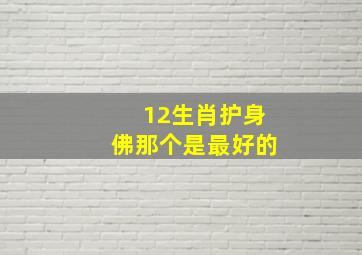 12生肖护身
佛那个是最好的